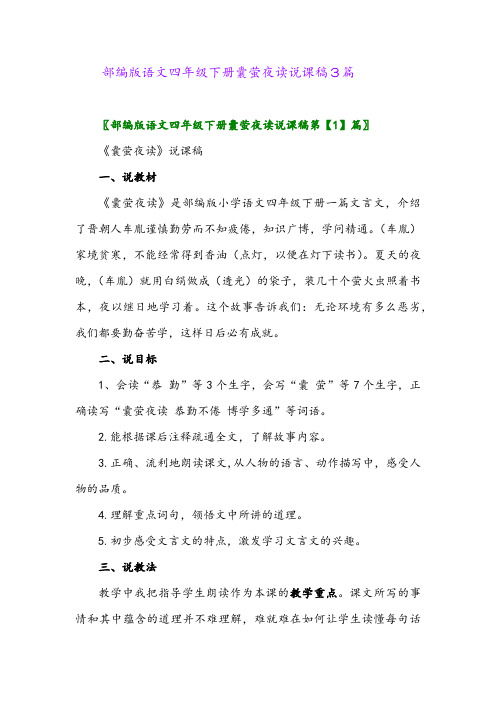 部编版语文四年级下册囊萤夜读说课稿3篇

〖部编版语文四年级下册囊萤夜读说课稿第【1】篇〗

《囊萤夜读》说课稿

一、说教材

《囊萤夜读》是部编版小学语文四年级下册一篇文言文，介绍了晋朝人车胤谨慎勤劳而不知疲倦，知识广博，学问精通。（车胤）家境贫寒，不能经常得到香油（点灯，以便在灯下读书）。夏天的夜晚，（车胤）就用白绢做成（透光）的袋子，装几十个萤火虫照着书本，夜以继日地学习着。这个故事告诉我们：无论环境有多么恶劣，我们都要勤奋苦学，这样日后必有成就。

二、说目标

1、会读“恭 勤”等3个生字，会写“囊 萤”等7个生字，正确读写“囊萤夜读 恭勤不倦 博学多通”等词语。

2.能根据课后注释疏通全文，了解故事内容。

3.正确、流利地朗读课文，从人物的语言、动作描写中，感受人物的品质。

4.理解重点词句，领悟文中所讲的道理。

5.初步感受文言文的特点，激发学习文言文的兴趣。

三、说教法

教学中我把指导学生朗读作为本课的教学重点。课文所写的事情和其中蕴含的道理并不难理解，难就难在如何让学生读懂每句话